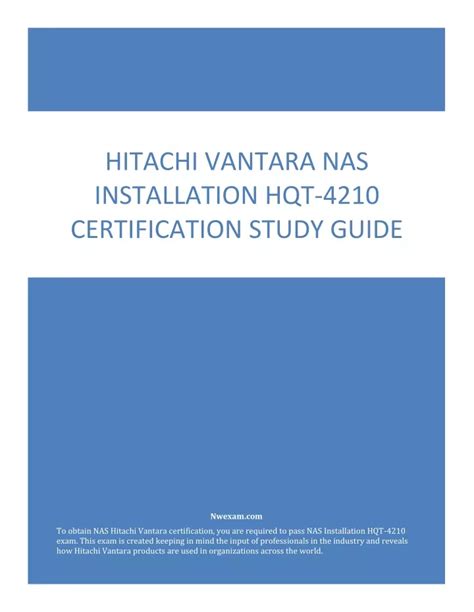 HITACHI VANTARA NAS INSTALLATION HQT-4210 CERTIFICATION STUDY GUIDE

Nwexam.com

To obtain NAS Hitachi Vantara certification, you are required to pass NAS Installation HQT-4210 exam. This exam is created keeping in mind the input of professionals in the industry and reveals how Hitachi Vantara products are used in organizations across the world.